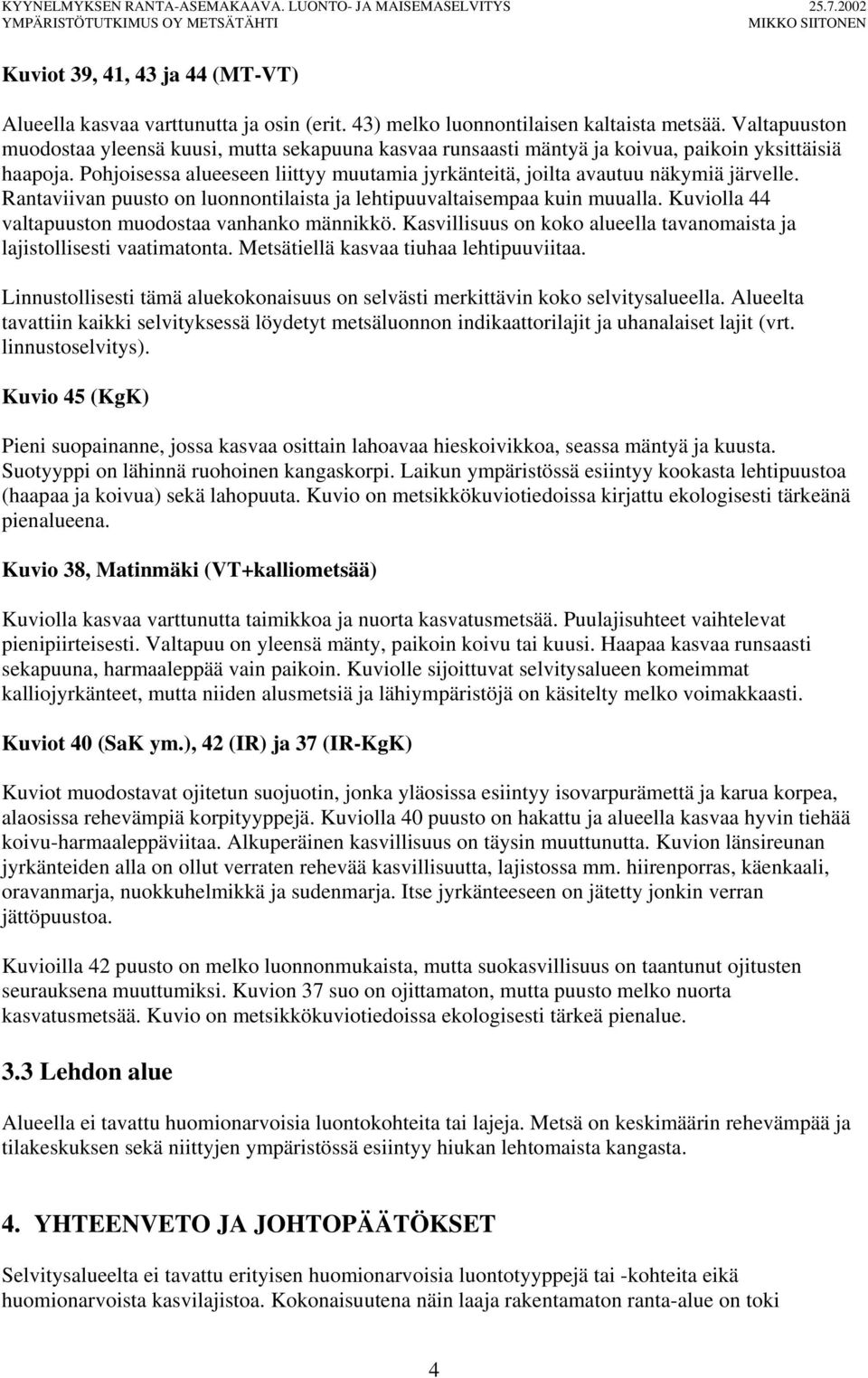 KYYNELMYKSEN RANTA-ASEMAKAAVA. LUONTO- JA MAISEMASELVITYS 25.7.2002
YMPÄRISTÖTUTKIMUS OY METSÄTÄHTI MIKKO SIITONEN

Kuviot 39, 41, 43 ja 44 (MT-VT)

Alueella kasvaa varttunutta ja osin (erit. 43) melko luonnontilaisen kaltaista metsää. Valtapuuston muodostaa yleensä kuusi, mutta sekapuuna kasvaa runsaasti mäntyä ja koivua, paikoin yksittäisiä haapoja. Pohjoisessa alueeseen liittyy muutamia jyrkänteitä, joilta avautuu näkymiä järvelle. Rantaviivan puusto on luonnontilaista ja lehtipuuvaltaisempaa kuin muualla. Kuviolla 44 valtapuuston muodostaa vanhanko männikkö. Kasvillisuus on koko alueella tavanomaista ja lajistollisesti vaatimatonta. Metsätiellä kasvaa tiuhaa lehtipuuviitaa.

Linnustollisesti tämä aluekokonaisuus on selvästi merkittävin koko selvitysalueella. Alueelta tavattiin kaikki selvityksessä löydetyt metsäluonnon indikaattorilajit ja uhanalaiset lajit (vrt. linnustoselvitys).

Kuvio 45 (KgK)

Pieni suopainanne, jossa kasvaa osittain lahoavaa hieskoivikkoa, seassa mäntyä ja kuusta. Suotyyppi on lähinnä ruohoinen kangaskorpi. Laikun ympäristössä esiintyy kookasta lehtipuustoa (haapaa ja koivua) sekä lahopuuta. Kuvio on metsikkökuviotiedoissa kirjattu ekologisesti tärkeänä pienalueena.

Kuvio 38, Matinmäki (VT+kalliometsää)

Kuviolla kasvaa varttunutta taimikkoa ja nuorta kasvatusmetsää. Puulajisuhteet vaihtelevat pienipiirteisesti. Valtapuu on yleensä mänty, paikoin koivu tai kuusi. Haapaa kasvaa runsaasti sekapuuna, harmaaleppää vain paikoin. Kuviolle sijoittuvat selvitysalueen komeimmat kalliojyrkänteet, mutta niiden alusmetsiä ja lähiympäristöjä on käsitelty melko voimakkaasti.

Kuviot 40 (SaK ym.), 42 (IR) ja 37 (IR-KgK)

Kuviot muodostavat ojitetun suojuotin, jonka yläosissa esiintyy isovarpurämettä ja karua korpea, alaosissa rehevämpiä korpityyppejä. Kuviolla 40 puusto on hakattu ja alueella kasvaa hyvin tiehää koivu-harmaaleppäviitaa. Alkuperäinen kasvillisuus on täysin muuttunutta. Kuvion länsireunan jyrkänteiden alla on ollut verraten rehevää kasvillisuutta, lajistossa mm. hiirenporras, käenkaali, oravanmarja, nuokkuhelmikkä ja sudenmarja. Itse jyrkänteeseen on jätetty jonkin verran jättöpuustoa.

Kuvioilla 42 puusto on melko luonnonmukaista, mutta suokasvillisuus on taantunut ojitusten seurauksena muuttumiksi. Kuvion 37 suo on ojittamaton, mutta puusto melko nuorta kasvatusmetsää. Kuvio on metsikkökuviotiedoissa ekologisesti tärkeä pienalue.

3.3 Lehdon alue

Alueella ei tavattu huomionarvoisia luontokohteita tai lajeja. Metsä on keskimäärin rehevämpää ja tilakeskuksen sekä niittyjen ympäristössä esiintyy hiukan lehtomaista kangasta.

4. YHTEENVETO JA JOHTOPÄÄTÖKSET

Selvitysalueelta ei tavattu erityisen huomionarvoisia luontotyyppejä tai -kohteita eikä huomionarvoista kasvilajistoa. Kokonaisuutena näin laaja rakentamaton ranta-alue on toki

4